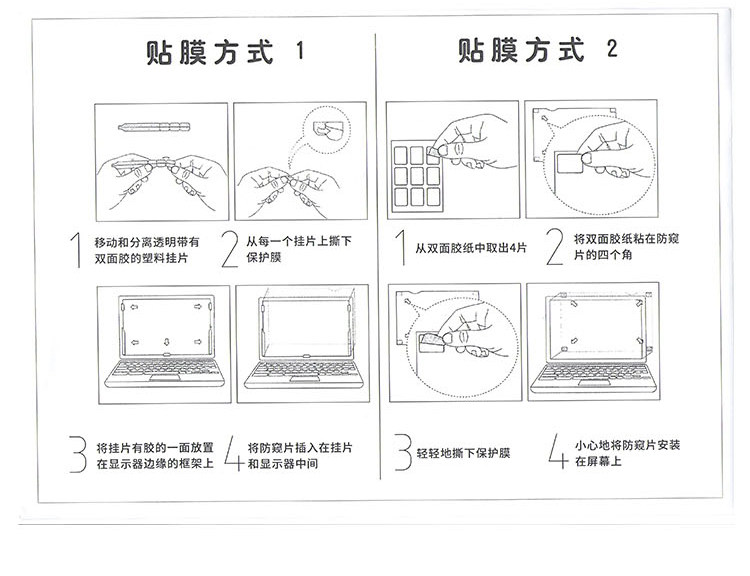 贴膜方式 1

1 移动和分离透明带有双面胶的塑料挂片

2 从每一个挂片上撕下保护膜

3 将挂片有胶的一面放置在显示器边缘的框架上

4 将防窥片插入在挂片和显示器中间

贴膜方式 2

1 从双面胶纸中取出4片

2 将双面胶纸粘在防窥片的四个角

3 轻轻地撕下保护膜

4 小心地将防窥片安装在屏幕上